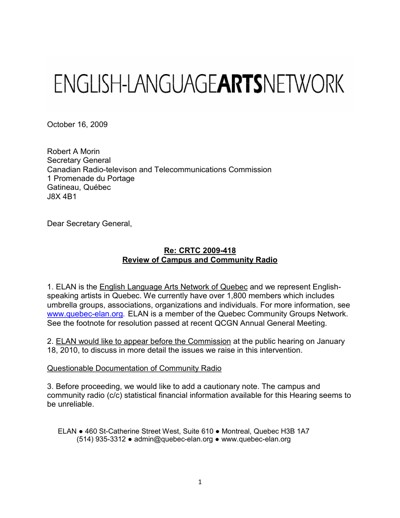 ENGLISH-LANGUAGEARTSNETWORK

October 16, 2009

Robert A Morin
Secretary General
Canadian Radio-televison and Telecommunications Commission
1 Promenade du Portage
Gatineau, Québec
J8X 4B1

Dear Secretary General,

Re: CRTC 2009-418
Review of Campus and Community Radio

1. ELAN is the English Language Arts Network of Quebec and we represent English-speaking artists in Quebec. We currently have over 1,800 members which includes umbrella groups, associations, organizations and individuals. For more information, see www.quebec-elan.org. ELAN is a member of the Quebec Community Groups Network. See the footnote for resolution passed at recent QCGN Annual General Meeting.

2. ELAN would like to appear before the Commission at the public hearing on January 18, 2010, to discuss in more detail the issues we raise in this intervention.

Questionable Documentation of Community Radio

3. Before proceeding, we would like to add a cautionary note. The campus and community radio (c/c) statistical financial information available for this Hearing seems to be unreliable.

ELAN ● 460 St-Catherine Street West, Suite 610 ● Montreal, Quebec H3B 1A7
(514) 935-3312 ● admin@quebec-elan.org ● www.quebec-elan.org

1